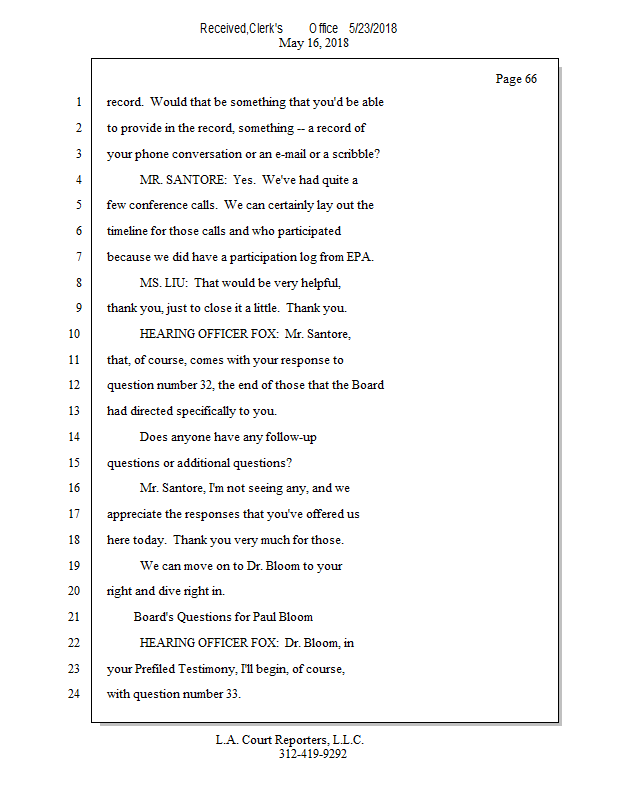 Received,Clerk's Office 5/23/2018
May 16, 2018

Page 66

1 record. Would that be something that you'd be able
2 to provide in the record, something -- a record of
3 your phone conversation or an e-mail or a scribble?
4 MR. SANTORE: Yes. We've had quite a
5 few conference calls. We can certainly lay out the
6 timeline for those calls and who participated
7 because we did have a participation log from EPA.
8 MS. LIU: That would be very helpful,
9 thank you, just to close it a little. Thank you.
10 HEARING OFFICER FOX: Mr. Santore,
11 that, of course, comes with your response to
12 question number 32, the end of those that the Board
13 had directed specifically to you.
14 Does anyone have any follow-up
15 questions or additional questions?
16 Mr. Santore, I'm not seeing any, and we
17 appreciate the responses that you've offered us
18 here today. Thank you very much for those.
19 We can move on to Dr. Bloom to your
20 right and dive right in.
21 Board's Questions for Paul Bloom
22 HEARING OFFICER FOX: Dr. Bloom, in
23 your Prefiled Testimony, I'll begin, of course,
24 with question number 33.

L.A. Court Reporters, L.L.C.
312-419-9292